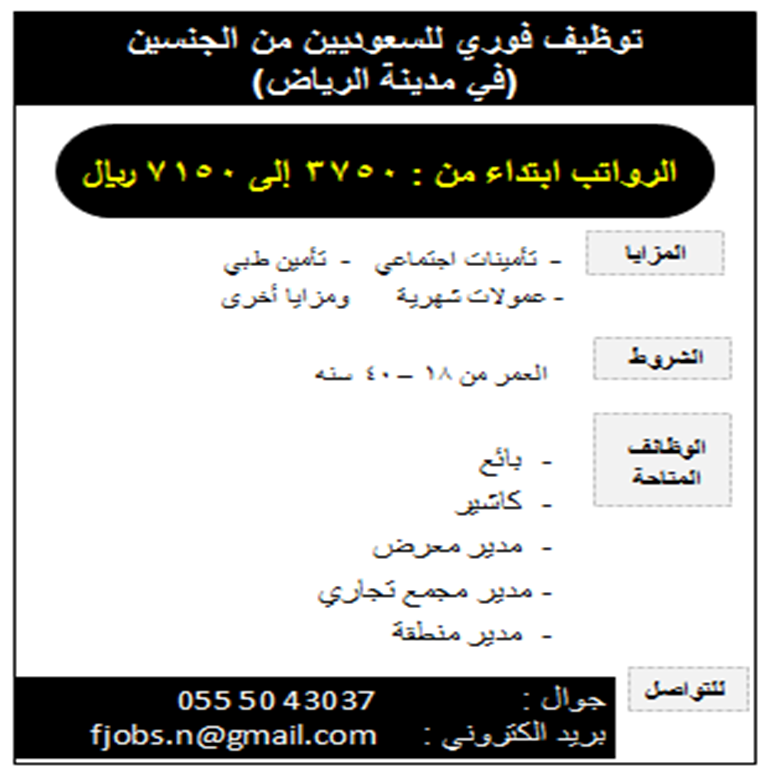 توظيف فوري للسعوديين من الجنسين
(في مدينة الرياض)

الرواتب ابتداء من : ٣٧٥٠ إلى ٧١٥٠ ريال

المزايا

- تأمينات اجتماعي - تأمين طبي
- عمولات شهرية ومزايا أخرى

الشروط

العمر من ١٨ – ٤٠ سنه

الوظائف المتاحة

- بائع
- كاشير
- مدير معرض
- مدير مجمع تجاري
- مدير منطقة

للتواصل

جوال : 055 50 43037
بريد الكتروني : fjobs.n@gmail.com